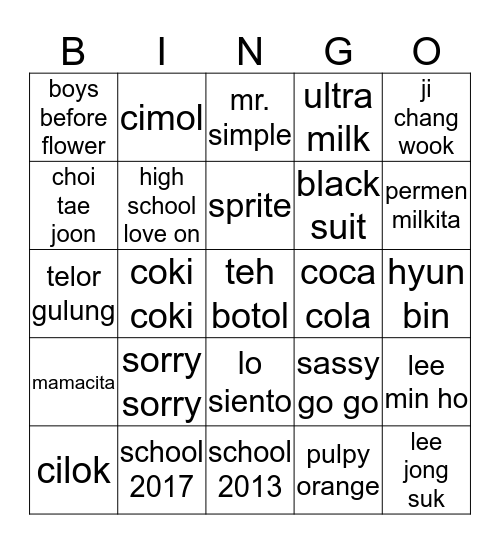 | B | I | N | G | O |
|---|---|---|---|---|
| boys before flower | cimol | mr. simple | ultra milk | ji chang wook |
| choi tae joon | high school love on | sprite | black suit | permen milkita |
| telor gulung | coki coki | teh botol | coca cola | hyun bin |
| mamacita | sorry sorry | lo siento | sassy go go | lee min ho |
| cilok | school 2017 | school 2013 | pulpy orange | lee jong suk |